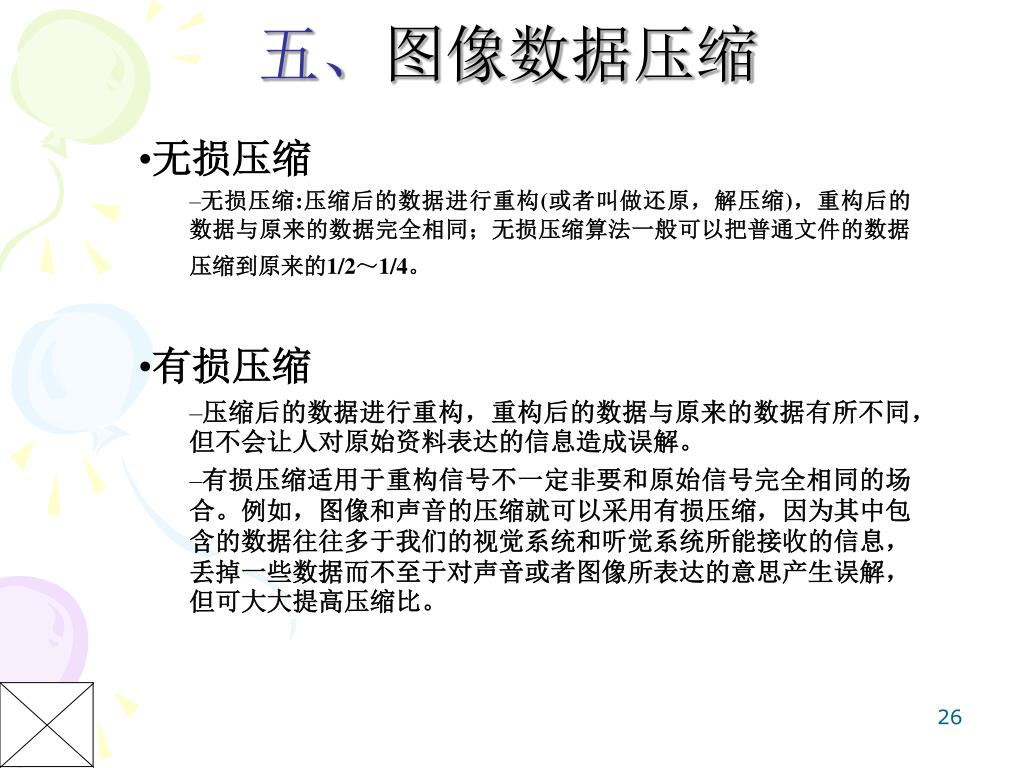 五、图像数据压缩

•无损压缩

–无损压缩:压缩后的数据进行重构(或者叫做还原，解压缩)，重构后的数据与原来的数据完全相同；无损压缩算法一般可以把普通文件的数据压缩到原来的1/2～1/4。

•有损压缩

–压缩后的数据进行重构，重构后的数据与原来的数据有所不同，但不会让人对原始资料表达的信息造成误解。

–有损压缩适用于重构信号不一定非要和原始信号完全相同的场合。例如，图像和声音的压缩就可以采用有损压缩，因为其中包含的数据往往多于我们的视觉系统和听觉系统所能接收的信息，丢掉一些数据而不至于对声音或者图像所表达的意思产生误解，但可大大提高压缩比。

26